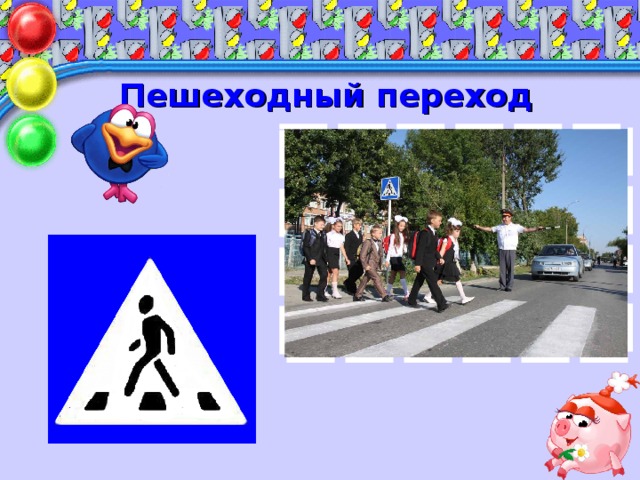 Пешеходный переход